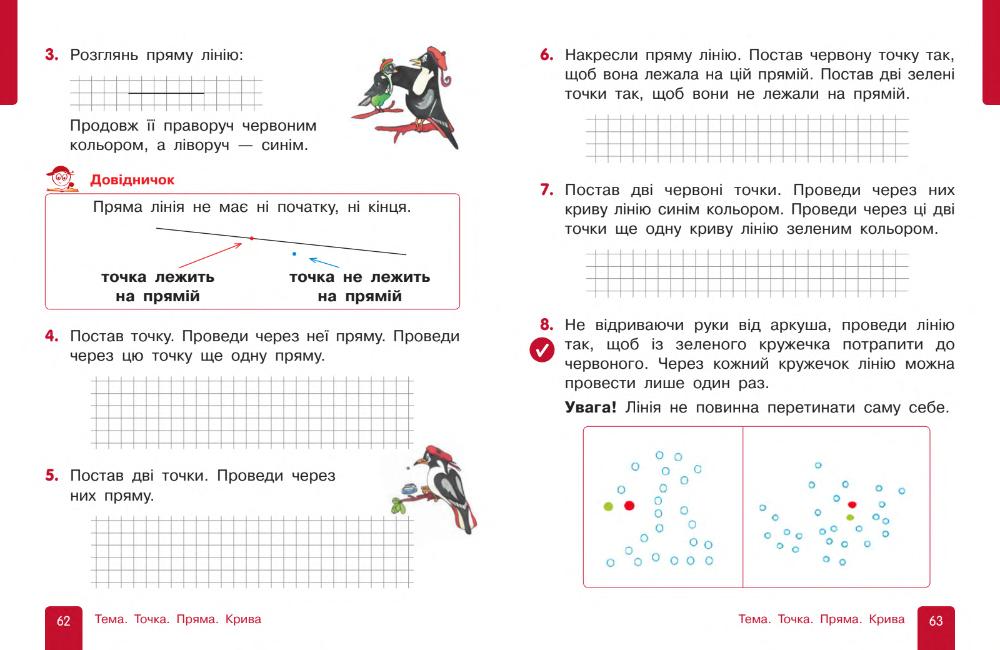 3. Розглянь пряму лінію:

Продовж її праворуч червоним кольором, а ліворуч — синім.

Довідничок

Пряма лінія не має ні початку, ні кінця.

точка лежить на прямій

точка не лежить на прямій

4. Постав точку. Проведи через неї пряму. Проведи через цю точку ще одну пряму.

5. Постав дві точки. Проведи через них пряму.

62 Тема. Точка. Пряма. Крива

6. Накресли пряму лінію. Постав червону точку так, щоб вона лежала на цій прямій. Постав дві зелені точки так, щоб вони не лежали на прямій.

7. Постав дві червоні точки. Проведи через них криву лінію синім кольором. Проведи через ці дві точки ще одну криву лінію зеленим кольором.

8. Не відриваючи руки від аркуша, проведи лінію так, щоб із зеленого кружечка потрапити до червоного. Через кожний кружечок лінію можна провести лише один раз.

Увага! Лінія не повинна перетинати саму себе.

Тема. Точка. Пряма. Крива 63